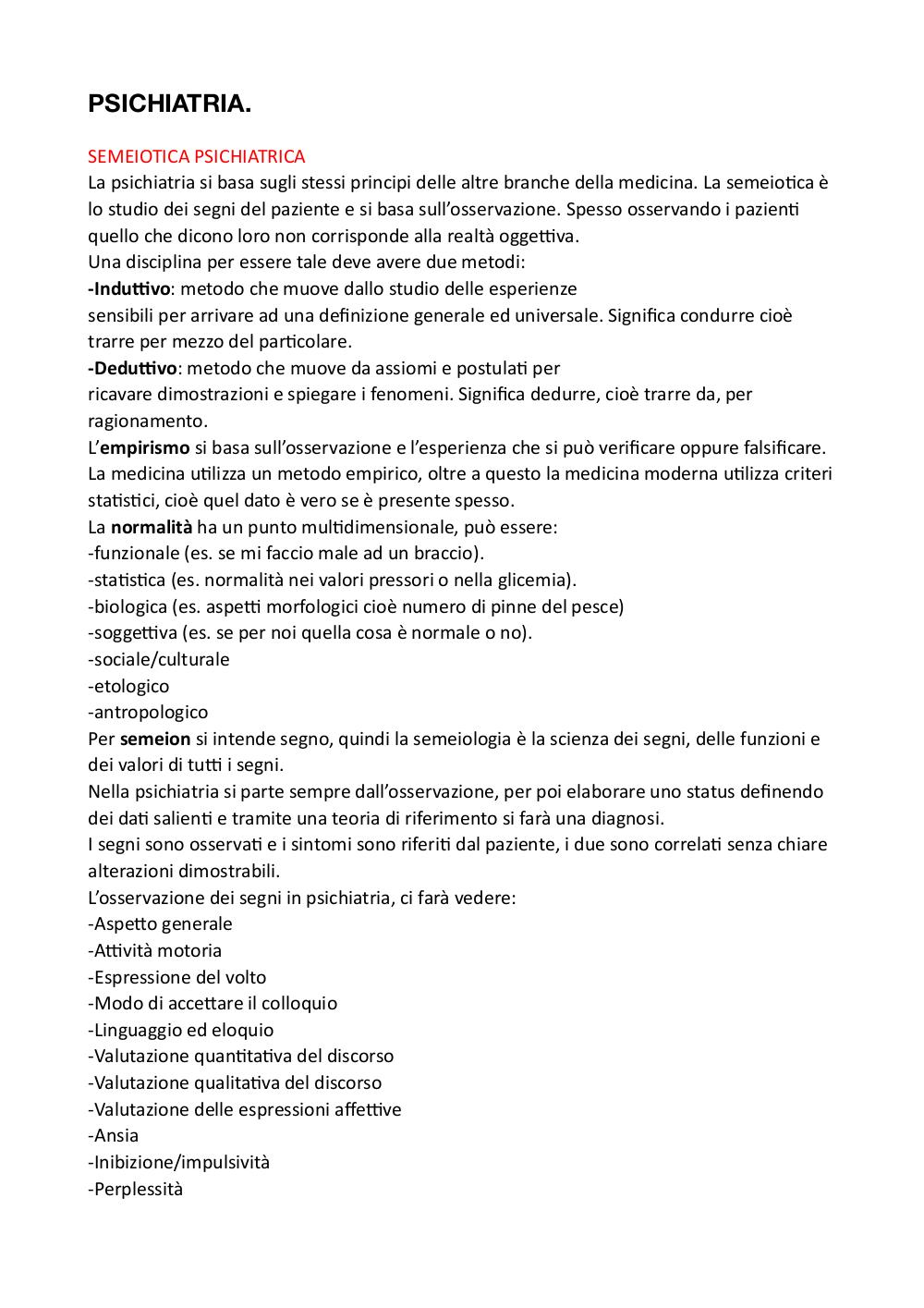 PSICHIATRIA.

SEMEIOTICA PSICHIATRICA
La psichiatria si basa sugli stessi principi delle altre branche della medicina. La semeiotica è lo studio dei segni del paziente e si basa sull'osservazione. Spesso osservando i pazienti quello che dicono loro non corrisponde alla realtà oggettiva.
Una disciplina per essere tale deve avere due metodi:
-Induttivo: metodo che muove dallo studio delle esperienze sensibili per arrivare ad una definizione generale ed universale. Significa condurre cioè trarre per mezzo del particolare.
-Deduttivo: metodo che muove da assiomi e postulati per ricavare dimostrazioni e spiegare i fenomeni. Significa dedurre, cioè trarre da, per ragionamento.
L'empirismo si basa sull'osservazione e l'esperienza che si può verificare oppure falsificare. La medicina utilizza un metodo empirico, oltre a questo la medicina moderna utilizza criteri statistici, cioè quel dato è vero se è presente spesso.
La normalità ha un punto multidimensionale, può essere:
-funzionale (es. se mi faccio male ad un braccio).
-statistica (es. normalità nei valori pressori o nella glicemia).
-biologica (es. aspetti morfologici cioè numero di pinne del pesce)
-soggettiva (es. se per noi quella cosa è normale o no).
-sociale/culturale
-etologico
-antropologico
Per semeion si intende segno, quindi la semeiologia è la scienza dei segni, delle funzioni e dei valori di tutti i segni.
Nella psichiatria si parte sempre dall'osservazione, per poi elaborare uno status definendo dei dati salienti e tramite una teoria di riferimento si farà una diagnosi.
I segni sono osservati e i sintomi sono riferiti dal paziente, i due sono correlati senza chiare alterazioni dimostrabili.
L'osservazione dei segni in psichiatria, ci farà vedere:
-Aspetto generale
-Attività motoria
-Espressione del volto
-Modo di accettare il colloquio
-Linguaggio ed eloquio
-Valutazione quantitativa del discorso
-Valutazione qualitativa del discorso
-Valutazione delle espressioni affettive
-Ansia
-Inibizione/impulsività
-Perplessità